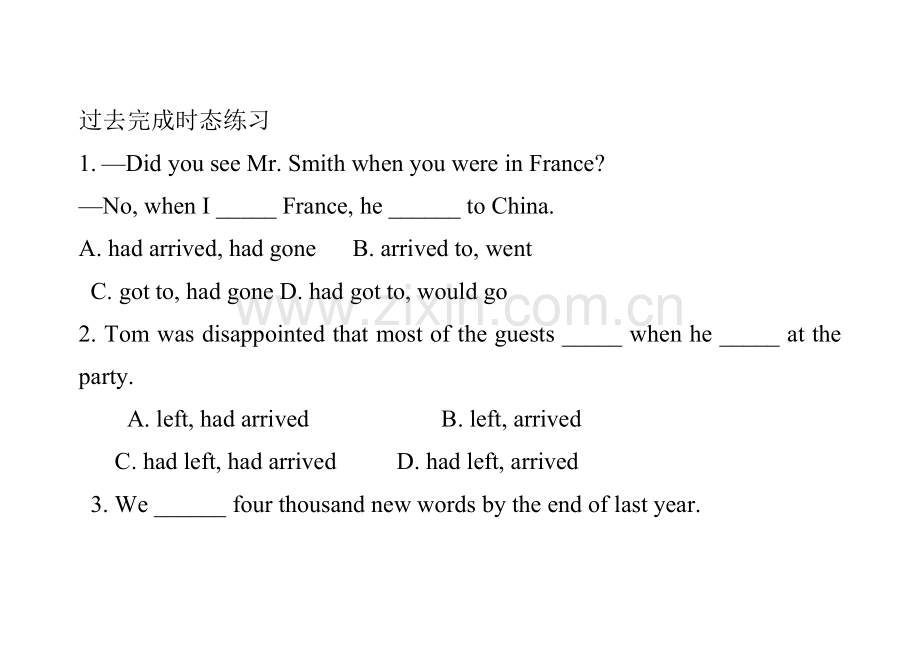 过去完成时态练习

1. —Did you see Mr. Smith when you were in France?

—No, when I _____ France, he ______ to China.

A. had arrived, had gone B. arrived to, went

C. got to, had gone D. had got to, would go

www.zixin.com.cn

2. Tom was disappointed that most of the guests _____ when he _____ at the party.

A. left, had arrived B. left, arrived

C. had left, had arrived D. had left, arrived

3. We ______ four thousand new words by the end of last year.